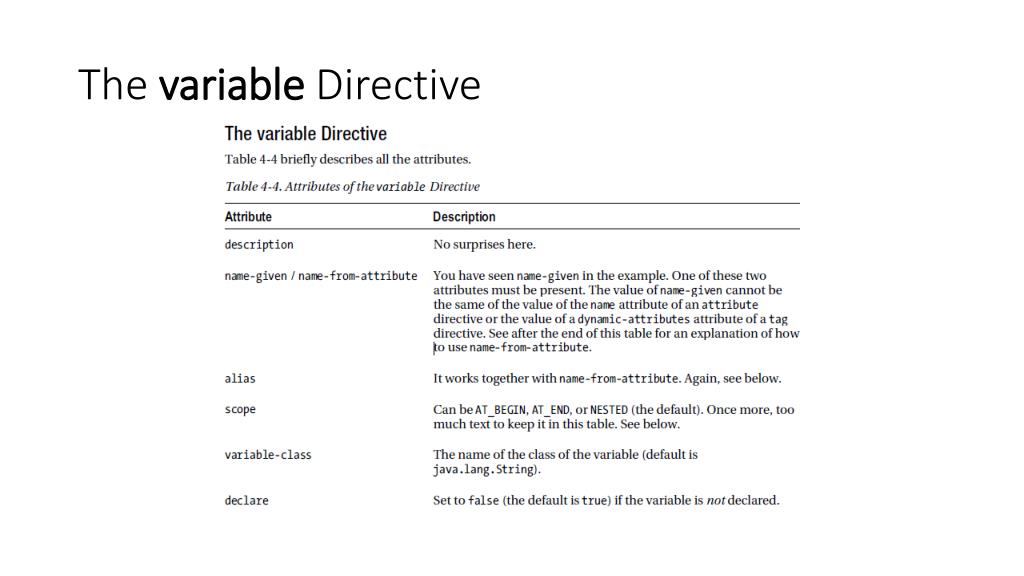 The variable Directive

The variable Directive

Table 4-4 briefly describes all the attributes.

Table 4-4. Attributes of the variable Directive

| Attribute | Description |
|---|---|
| description | No surprises here. |
| name-given / name-from-attribute | You have seen name-given in the example. One of these two attributes must be present. The value of name-given cannot be the same of the value of the name attribute of an attribute directive or the value of a dynamic-attributes attribute of a tag directive. See after the end of this table for an explanation of how to use name-from-attribute. |
| alias | It works together with name-from-attribute. Again, see below. |
| scope | Can be AT_BEGIN, AT_END, or NESTED (the default). Once more, too much text to keep it in this table. See below. |
| variable-class | The name of the class of the variable (default is java.lang.String). |
| declare | Set to false (the default is true) if the variable is not declared. |